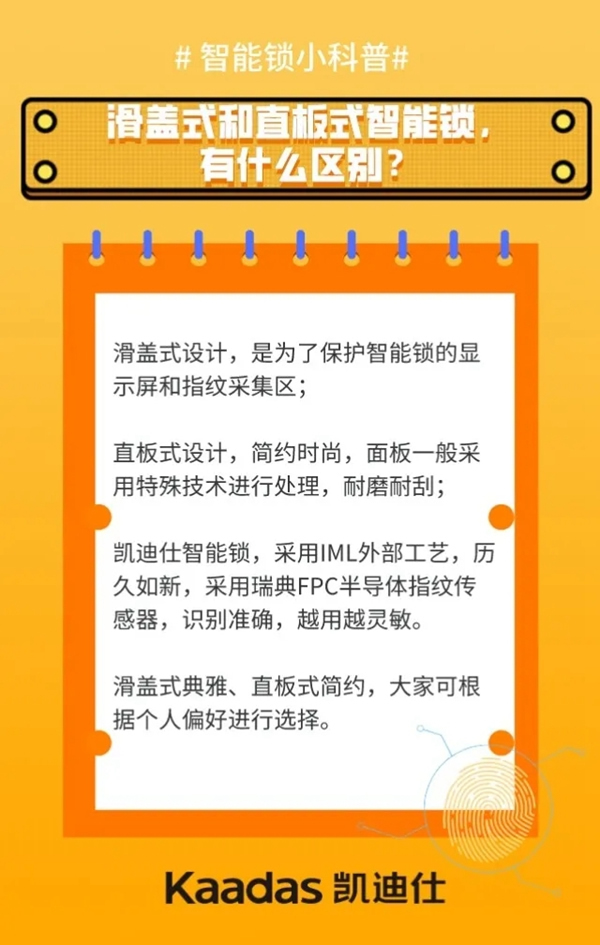 # 智能锁小科普#

滑盖式和直板式智能锁，有什么区别？

滑盖式设计，是为了保护智能锁的显示屏和指纹采集区；

直板式设计，简约时尚，面板一般采用特殊技术进行处理，耐磨耐刮；

凯迪仕智能锁，采用IML外部工艺，历久如新，采用瑞典FPC半导体指纹传感器，识别准确，越用越灵敏。

滑盖式典雅、直板式简约，大家可根据个人偏好进行选择。

Kaadas 凯迪仕